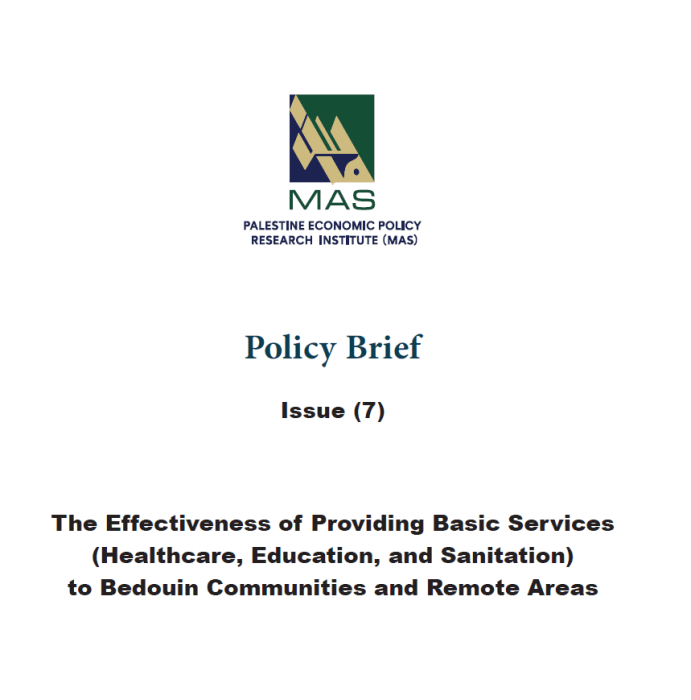 MAS
PALESTINE ECONOMIC POLICY RESEARCH INSTITUTE (MAS)

Policy Brief

Issue (7)

The Effectiveness of Providing Basic Services (Healthcare, Education, and Sanitation) to Bedouin Communities and Remote Areas